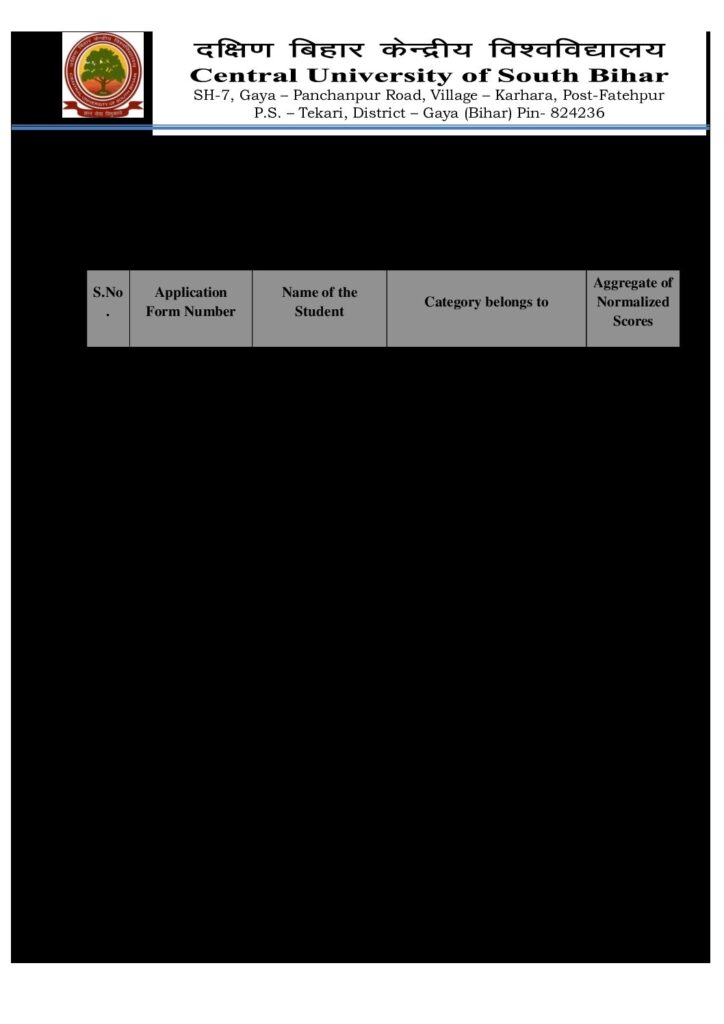 दक्षिण बिहार केन्द्रीय विश्वविद्यालय
Central University of South Bihar
SH-7, Gaya – Panchanpur Road, Village – Karhara, Post-Fatehpur
P.S. – Tekari, District – Gaya (Bihar) Pin- 824236

| S.No. | Application Form Number | Name of the Student | Category belongs to | Aggregate of Normalized Scores |
|---|---|---|---|---|